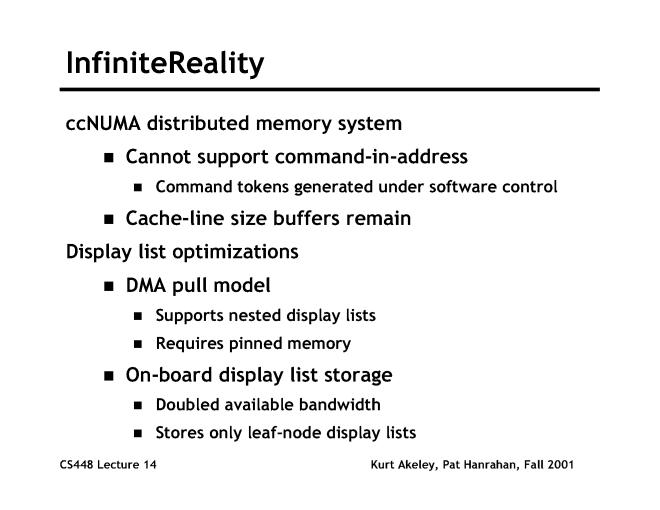 InfiniteReality

ccNUMA distributed memory system

• Cannot support command-in-address

• Command tokens generated under software control

• Cache-line size buffers remain

Display list optimizations

• DMA pull model

• Supports nested display lists

• Requires pinned memory

• On-board display list storage

• Doubled available bandwidth

• Stores only leaf-node display lists

CS448 Lecture 14

Kurt Akeley, Pat Hanrahan, Fall 2001